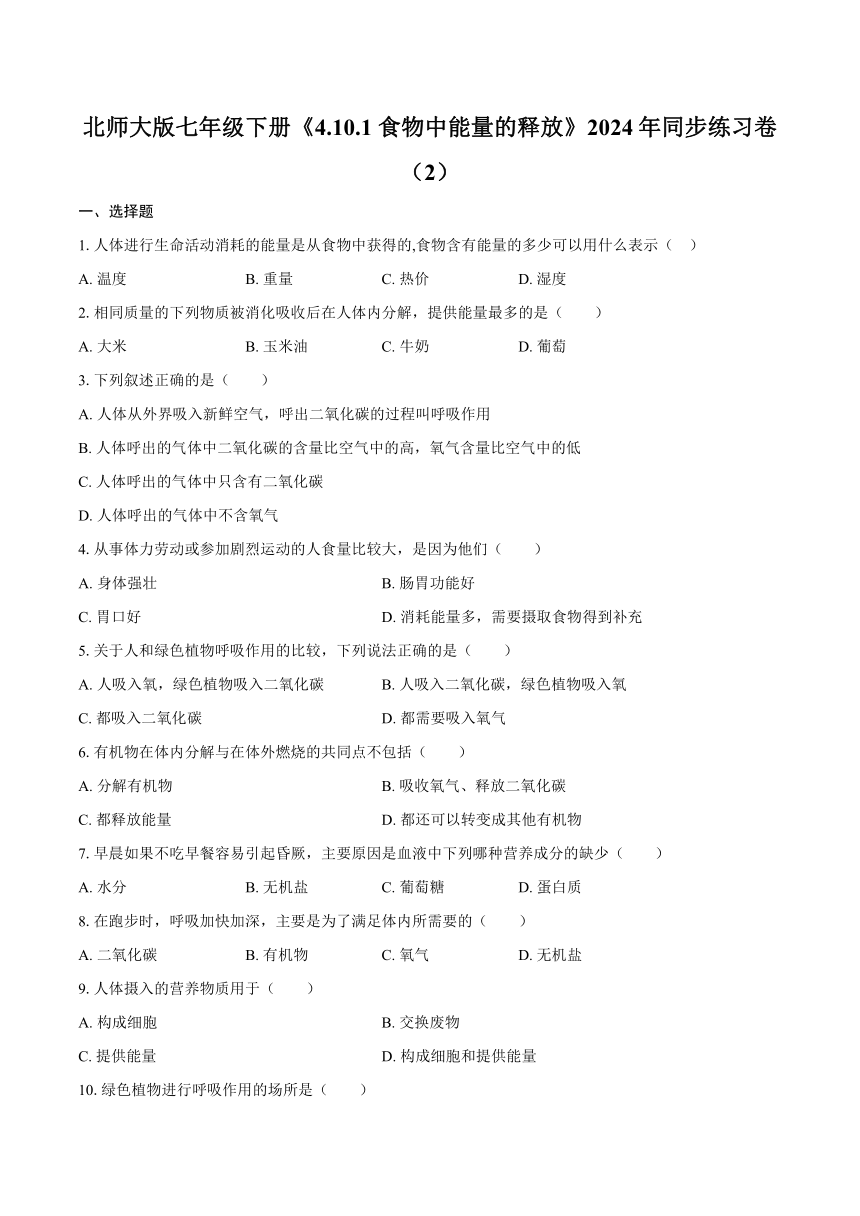 北师大版七年级下册《4.10.1 食物中能量的释放》2024 年同步练习卷（2）

一、选择题

1. 人体进行生命活动消耗的能量是从食物中获得的,食物含有能量的多少可以用什么表示（　）

A. 温度　　B. 重量　　C. 热价　　D. 湿度

2. 相同质量的下列物质被消化吸收后在人体内分解，提供能量最多的是（　　）

A. 大米　　B. 玉米油　　C. 牛奶　　D. 葡萄

3. 下列叙述正确的是（　　）

A. 人体从外界吸入新鲜空气，呼出二氧化碳的过程叫呼吸作用

B. 人体呼出的气体中二氧化碳的含量比空气中的高，氧气含量比空气中的低

C. 人体呼出的气体中只含有二氧化碳

D. 人体呼出的气体中不含氧气

4. 从事体力劳动或参加剧烈运动的人食量比较大，是因为他们（　　）

A. 身体强壮　　B. 肠胃功能好

C. 胃口好　　D. 消耗能量多，需要摄取食物得到补充

5. 关于人和绿色植物呼吸作用的比较，下列说法正确的是（　　）

A. 人吸入氧，绿色植物吸入二氧化碳　　B. 人吸入二氧化碳，绿色植物吸入氧

C. 都吸入二氧化碳　　D. 都需要吸入氧气

6. 有机物在体内分解与在体外燃烧的共同点不包括（　　）

A. 分解有机物　　B. 吸收氧气、释放二氧化碳

C. 都释放能量　　D. 都还可以转变成其他有机物

7. 早晨如果不吃早餐容易引起昏厥，主要原因是血液中下列哪种营养成分的缺少（　　）

A. 水分　　B. 无机盐　　C. 葡萄糖　　D. 蛋白质

8. 在跑步时，呼吸加快加深，主要是为了满足体内所需要的（　　）

A. 二氧化碳　　B. 有机物　　C. 氧气　　D. 无机盐

9. 人体摄入的营养物质用于（　　）

A. 构成细胞　　B. 交换废物

C. 提供能量　　D. 构成细胞和提供能量

10. 绿色植物进行呼吸作用的场所是（　　）